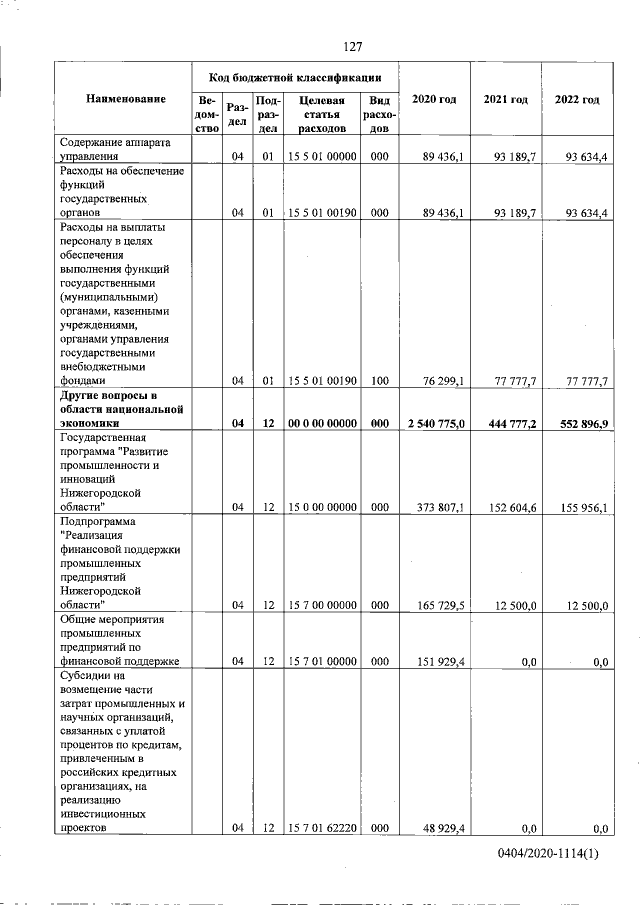 127

| Наименование | Код бюджетной классификации |  |  |  |  | 2020 год | 2021 год | 2022 год |
|---|---|---|---|---|---|---|---|---|
|  | Ведомство | Раздел | Подраздел | Целевая статья расходов | Вид расходов |  |  |  |
| Содержание аппарата управления |  | 04 | 01 | 15 5 01 00000 | 000 | 89 436,1 | 93 189,7 | 93 634,4 |
| Расходы на обеспечение функций государственных органов |  | 04 | 01 | 15 5 01 00190 | 000 | 89 436,1 | 93 189,7 | 93 634,4 |
| Расходы на выплаты персоналу в целях обеспечения выполнения функций государственными (муниципальными) органами, казенными учреждениями, органами управления государственными внебюджетными фондами |  | 04 | 01 | 15 5 01 00190 | 100 | 76 299,1 | 77 777,7 | 77 777,7 |
| Другие вопросы в области национальной экономики |  | 04 | 12 | 00 0 00 00000 | 000 | 2 540 775,0 | 444 777,2 | 552 896,9 |
| Государственная программа "Развитие промышленности и инноваций Нижегородской области" |  | 04 | 12 | 15 0 00 00000 | 000 | 373 807,1 | 152 604,6 | 155 956,1 |
| Подпрограмма "Реализация финансовой поддержки промышленных предприятий Нижегородской области" |  | 04 | 12 | 15 7 00 00000 | 000 | 165 729,5 | 12 500,0 | 12 500,0 |
| Общие мероприятия промышленных предприятий по финансовой поддержке |  | 04 | 12 | 15 7 01 00000 | 000 | 151 929,4 | 0,0 | 0,0 |
| Субсидии на возмещение части затрат промышленных и научных организаций, связанных с уплатой процентов по кредитам, привлеченным в российских кредитных организациях, на реализацию инвестиционных проектов |  | 04 | 12 | 15 7 01 62220 | 000 | 48 929,4 | 0,0 | 0,0 |

0404/2020-1114(1)